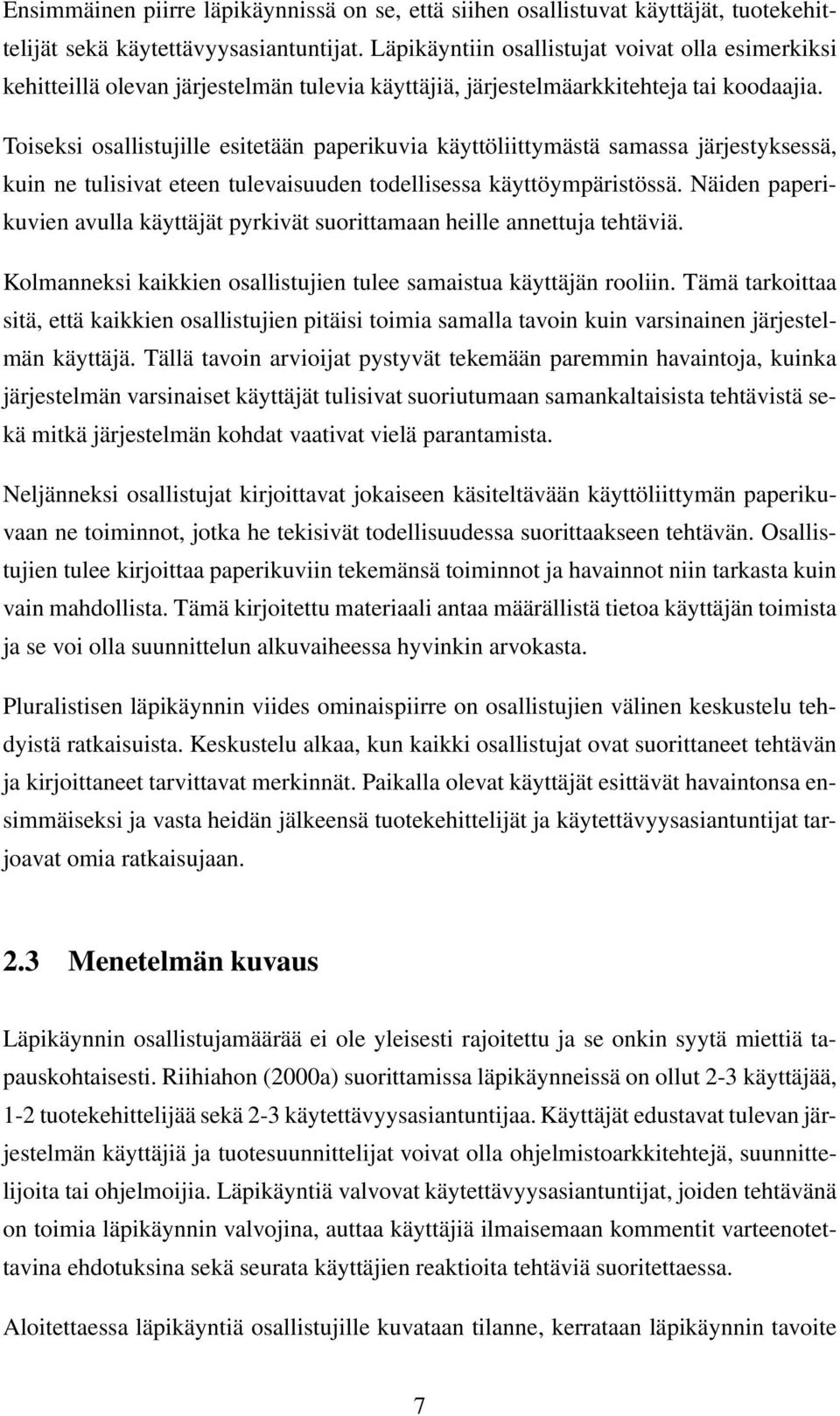 Ensimmäinen piirre läpikäynnissä on se, että siihen osallistuvat käyttäjät, tuotekehittelijät sekä käytettävyysasiantuntijat. Läpikäyntiin osallistujat voivat olla esimerkiksi kehitteillä olevan järjestelmän tulevia käyttäjiä, järjestelmäarkkitehteja tai koodaajia.

Toiseksi osallistujille esitetään paperikuvia käyttöliittymästä samassa järjestyksessä, kuin ne tulisivat eteen tulevaisuuden todellisessa käyttöympäristössä. Näiden paperikuvien avulla käyttäjät pyrkivät suorittamaan heille annettuja tehtäviä.

Kolmanneksi kaikkien osallistujien tulee samaistua käyttäjän rooliin. Tämä tarkoittaa sitä, että kaikkien osallistujien pitäisi toimia samalla tavoin kuin varsinainen järjestelmän käyttäjä. Tällä tavoin arvioijat pystyvät tekemään paremmin havaintoja, kuinka järjestelmän varsinaiset käyttäjät tulisivat suoriutumaan samankaltaisista tehtävistä sekä mitkä järjestelmän kohdat vaativat vielä parantamista.

Neljänneksi osallistujat kirjoittavat jokaiseen käsiteltävään käyttöliittymän paperikuvaan ne toiminnot, jotka he tekisivät todellisuudessa suorittaakseen tehtävän. Osallistujien tulee kirjoittaa paperikuviin tekemänsä toiminnot ja havainnot niin tarkasta kuin vain mahdollista. Tämä kirjoitettu materiaali antaa määrällistä tietoa käyttäjän toimista ja se voi olla suunnittelun alkuvaiheessa hyvinkin arvokasta.

Pluralistisen läpikäynnin viides ominaispiirre on osallistujien välinen keskustelu tehdyistä ratkaisuista. Keskustelu alkaa, kun kaikki osallistujat ovat suorittaneet tehtävän ja kirjoittaneet tarvittavat merkinnät. Paikalla olevat käyttäjät esittävät havaintonsa ensimmäiseksi ja vasta heidän jälkeensä tuotekehittelijät ja käytettävyysasiantuntijat tarjoavat omia ratkaisujaan.

2.3 Menetelmän kuvaus

Läpikäynnin osallistujamäärää ei ole yleisesti rajoitettu ja se onkin syytä miettiä tapauskohtaisesti. Riihiahon (2000a) suorittamissa läpikäynneissä on ollut 2-3 käyttäjää, 1-2 tuotekehittelijää sekä 2-3 käytettävyysasiantuntijaa. Käyttäjät edustavat tulevan järjestelmän käyttäjiä ja tuotesuunnittelijat voivat olla ohjelmistoarkkitehtejä, suunnittelijoita tai ohjelmoijia. Läpikäyntiä valvovat käytettävyysasiantuntijat, joiden tehtävänä on toimia läpikäynnin valvojina, auttaa käyttäjiä ilmaisemaan kommentit varteenotettavina ehdotuksina sekä seurata käyttäjien reaktioita tehtäviä suoritettaessa.

Aloitettaessa läpikäyntiä osallistujille kuvataan tilanne, kerrataan läpikäynnin tavoite

7